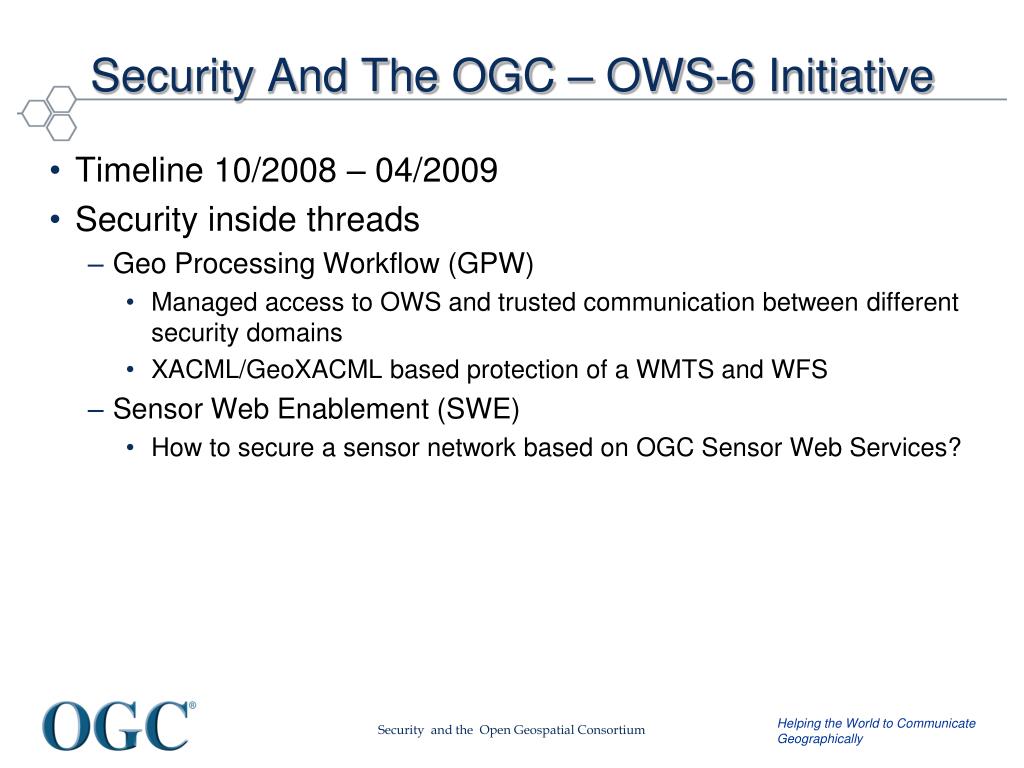 Security And The OGC – OWS-6 Initiative

• Timeline 10/2008 – 04/2009
• Security inside threads
– Geo Processing Workflow (GPW)
• Managed access to OWS and trusted communication between different security domains
• XACML/GeoXACML based protection of a WMTS and WFS
– Sensor Web Enablement (SWE)
• How to secure a sensor network based on OGC Sensor Web Services?

OGC®

Security and the Open Geospatial Consortium

Helping the World to Communicate Geographically